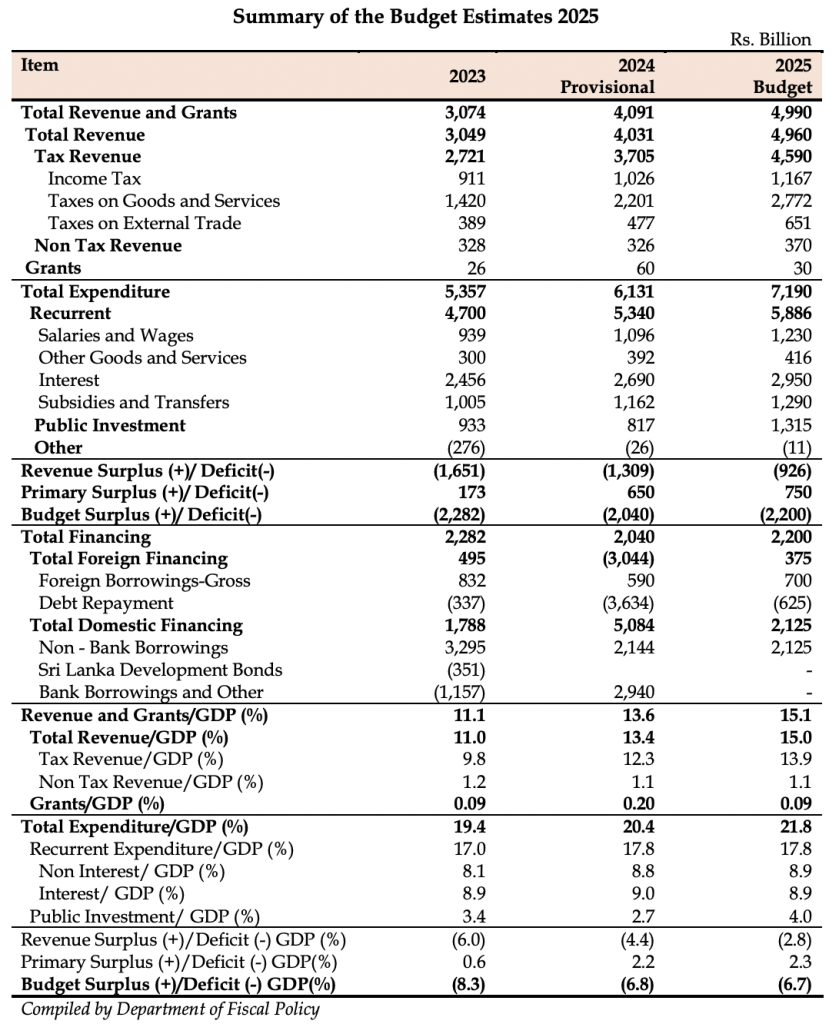 Summary of the Budget Estimates 2025

Rs. Billion

| Item | 2023 | 2024 Provisional | 2025 Budget |
|---|---|---|---|
| Total Revenue and Grants | 3,074 | 4,091 | 4,990 |
| Total Revenue | 3,049 | 4,031 | 4,960 |
| Tax Revenue | 2,721 | 3,705 | 4,590 |
| Income Tax | 911 | 1,026 | 1,167 |
| Taxes on Goods and Services | 1,420 | 2,201 | 2,772 |
| Taxes on External Trade | 389 | 477 | 651 |
| Non Tax Revenue | 328 | 326 | 370 |
| Grants | 26 | 60 | 30 |
| Total Expenditure | 5,357 | 6,131 | 7,190 |
| Recurrent | 4,700 | 5,340 | 5,886 |
| Salaries and Wages | 939 | 1,096 | 1,230 |
| Other Goods and Services | 300 | 392 | 416 |
| Interest | 2,456 | 2,690 | 2,950 |
| Subsidies and Transfers | 1,005 | 1,162 | 1,290 |
| Public Investment | 933 | 817 | 1,315 |
| Other | (276) | (26) | (11) |
| Revenue Surplus (+)/ Deficit(-) | (1,651) | (1,309) | (926) |
| Primary Surplus (+)/ Deficit(-) | 173 | 650 | 750 |
| Budget Surplus (+)/ Deficit(-) | (2,282) | (2,040) | (2,200) |
| Total Financing | 2,282 | 2,040 | 2,200 |
| Total Foreign Financing | 495 | (3,044) | 375 |
| Foreign Borrowings-Gross | 832 | 590 | 700 |
| Debt Repayment | (337) | (3,634) | (625) |
| Total Domestic Financing | 1,788 | 5,084 | 2,125 |
| Non - Bank Borrowings | 3,295 | 2,144 | 2,125 |
| Sri Lanka Development Bonds | (351) | | - |
| Bank Borrowings and Other | (1,157) | 2,940 | - |
| Revenue and Grants/GDP (%) | 11.1 | 13.6 | 15.1 |
| Total Revenue/GDP (%) | 11.0 | 13.4 | 15.0 |
| Tax Revenue/GDP (%) | 9.8 | 12.3 | 13.9 |
| Non Tax Revenue/GDP (%) | 1.2 | 1.1 | 1.1 |
| Grants/GDP (%) | 0.09 | 0.20 | 0.09 |
| Total Expenditure/GDP (%) | 19.4 | 20.4 | 21.8 |
| Recurrent Expenditure/GDP (%) | 17.0 | 17.8 | 17.8 |
| Non Interest/ GDP (%) | 8.1 | 8.8 | 8.9 |
| Interest/ GDP (%) | 8.9 | 9.0 | 8.9 |
| Public Investment/ GDP (%) | 3.4 | 2.7 | 4.0 |
| Revenue Surplus (+)/Deficit (-) GDP (%) | (6.0) | (4.4) | (2.8) |
| Primary Surplus (+)/Deficit (-) GDP(%) | 0.6 | 2.2 | 2.3 |
| Budget Surplus (+)/Deficit (-) GDP(%) | (8.3) | (6.8) | (6.7) |

Compiled by Department of Fiscal Policy